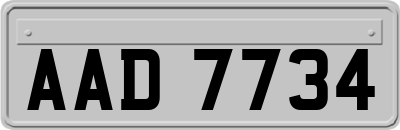 AAD 7734